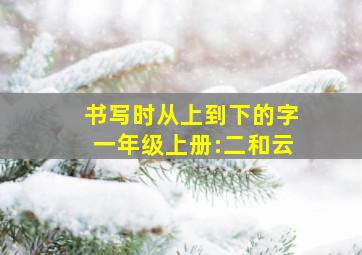 书写时从上到下的字
一年级上册:二和云